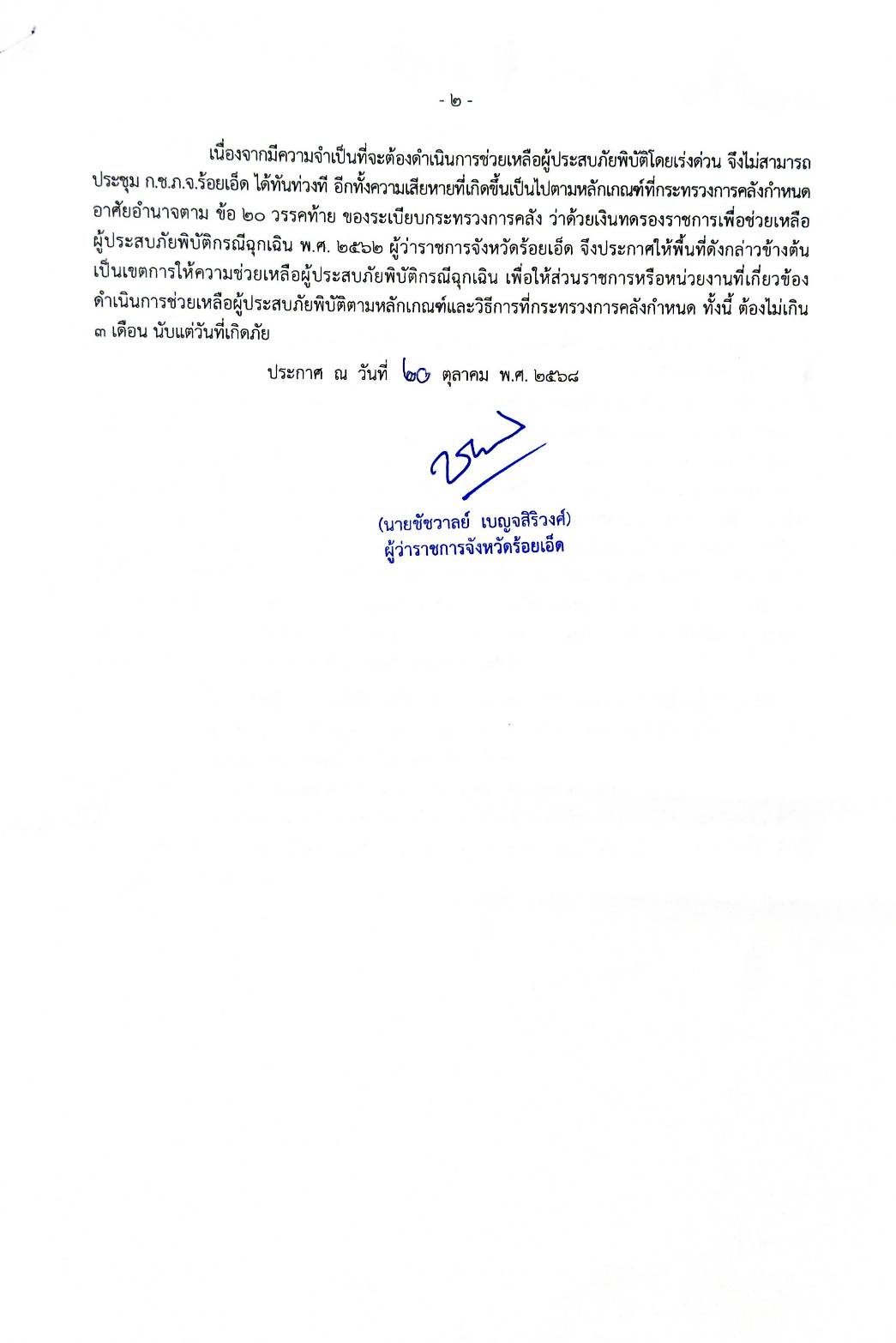 - ๒ -

เนื่องจากมีความจำเป็นที่จะต้องดำเนินการช่วยเหลือผู้ประสบภัยพิบัติโดยเร่งด่วน จึงไม่สามารถประชุม ก.ช.ภ.จ.ร้อยเอ็ด ได้ทันท่วงที อีกทั้งความเสียหายที่เกิดขึ้นเป็นไปตามหลักเกณฑ์ที่กระทรวงการคลังกำหนด อาศัยอำนาจตาม ข้อ ๒๐ วรรคท้าย ของระเบียบกระทรวงการคลัง ว่าด้วยเงินทดรองราชการเพื่อช่วยเหลือผู้ประสบภัยพิบัติกรณีฉุกเฉิน พ.ศ. ๒๕๖๒ ผู้ว่าราชการจังหวัดร้อยเอ็ด จึงประกาศให้พื้นที่ดังกล่าวข้างต้นเป็นเขตการให้ความช่วยเหลือผู้ประสบภัยพิบัติกรณีฉุกเฉิน เพื่อให้ส่วนราชการหรือหน่วยงานที่เกี่ยวข้องดำเนินการช่วยเหลือผู้ประสบภัยพิบัติตามหลักเกณฑ์และวิธีการที่กระทรวงการคลังกำหนด ทั้งนี้ ต้องไม่เกิน ๓ เดือน นับแต่วันที่เกิดภัย

ประกาศ ณ วันที่ ๒๐ ตุลาคม พ.ศ. ๒๕๖๘

(นายชัชวาลย์ เบญจสิริวงศ์)
ผู้ว่าราชการจังหวัดร้อยเอ็ด